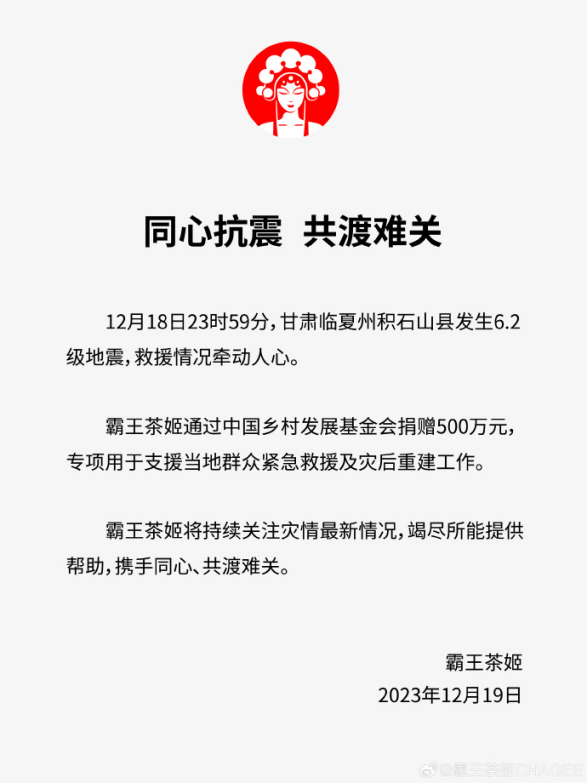 同心抗震 共渡难关

12月18日23时59分，甘肃临夏州积石山县发生6.2级地震，救援情况牵动人心。

霸王茶姬通过中国乡村发展基金会捐赠500万元，专项用于支援当地群众紧急救援及灾后重建工作。

霸王茶姬将持续关注灾情最新情况，竭尽所能提供帮助，携手同心、共渡难关。

霸王茶姬
2023年12月19日

@霸王茶姬CHAGEE